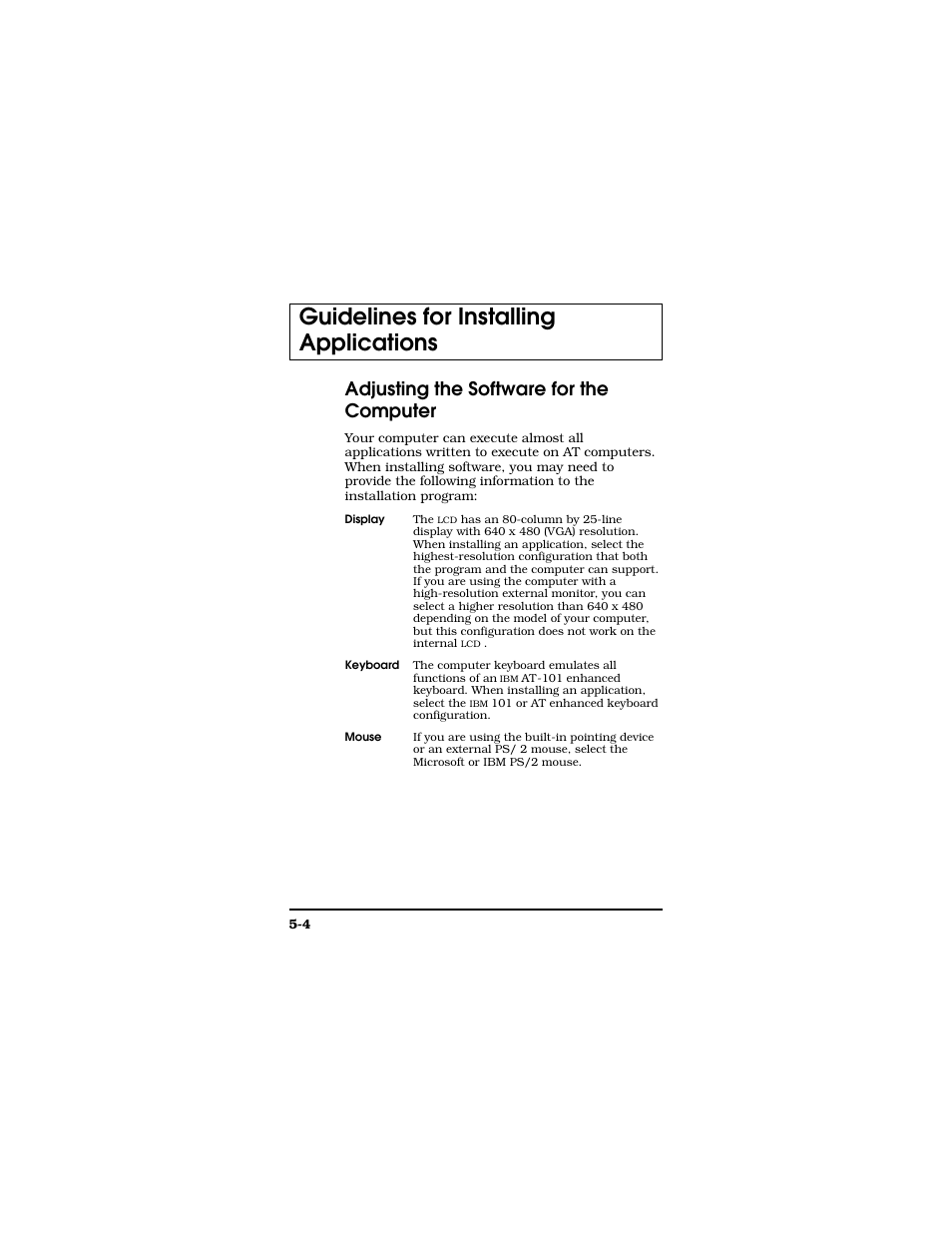 Guidelines for Installing Applications

Adjusting the Software for the Computer

Your computer can execute almost all applications written to execute on AT computers. When installing software, you may need to provide the following information to the installation program:

Display

The LCD has an 80-column by 25-line display with 640 x 480 (VGA) resolution. When installing an application, select the highest-resolution configuration that both the program and the computer can support. If you are using the computer with a high-resolution external monitor, you can select a higher resolution than 640 x 480 depending on the model of your computer, but this configuration does not work on the internal LCD .

Keyboard

The computer keyboard emulates all functions of an IBM AT-101 enhanced keyboard. When installing an application, select the IBM 101 or AT enhanced keyboard configuration.

Mouse

If you are using the built-in pointing device or an external PS/ 2 mouse, select the Microsoft or IBM PS/2 mouse.

5-4